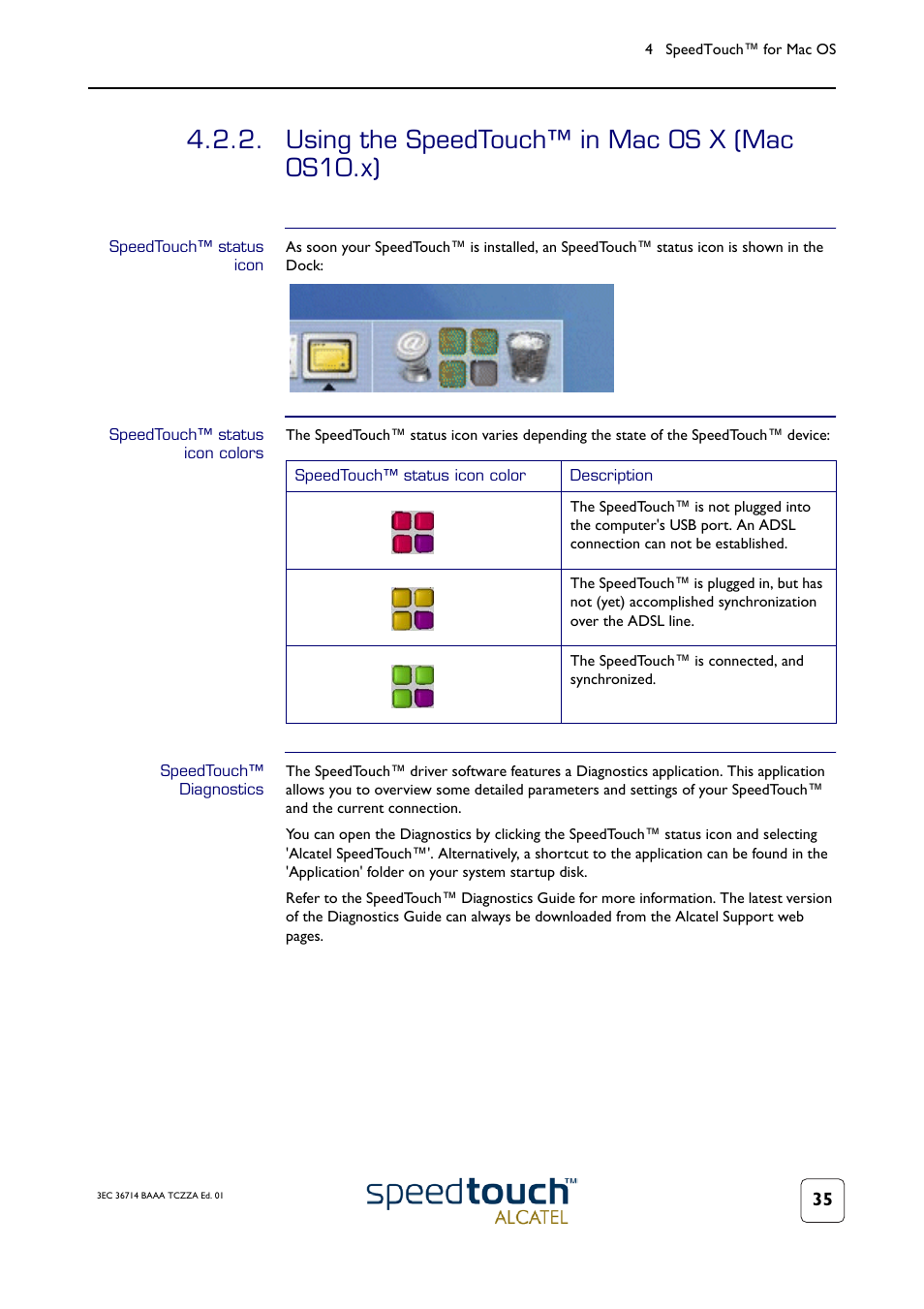 4 SpeedTouch™ for Mac OS

4.2.2. Using the SpeedTouch™ in Mac OS X (Mac OS10.x)

SpeedTouch™ status icon

As soon your SpeedTouch™ is installed, an SpeedTouch™ status icon is shown in the Dock:

SpeedTouch™ status icon colors

The SpeedTouch™ status icon varies depending the state of the SpeedTouch™ device:

| SpeedTouch™ status icon color | Description |
|---|---|
| | The SpeedTouch™ is not plugged into the computer's USB port. An ADSL connection can not be established. |
| | The SpeedTouch™ is plugged in, but has not (yet) accomplished synchronization over the ADSL line. |
| | The SpeedTouch™ is connected, and synchronized. |

SpeedTouch™ Diagnostics

The SpeedTouch™ driver software features a Diagnostics application. This application allows you to overview some detailed parameters and settings of your SpeedTouch™ and the current connection.

You can open the Diagnostics by clicking the SpeedTouch™ status icon and selecting 'Alcatel SpeedTouch™'. Alternatively, a shortcut to the application can be found in the 'Application' folder on your system startup disk.

Refer to the SpeedTouch™ Diagnostics Guide for more information. The latest version of the Diagnostics Guide can always be downloaded from the Alcatel Support web pages.

3EC 36714 BAAA TCZZA Ed. 01

speedtouch™ ALCATEL

35